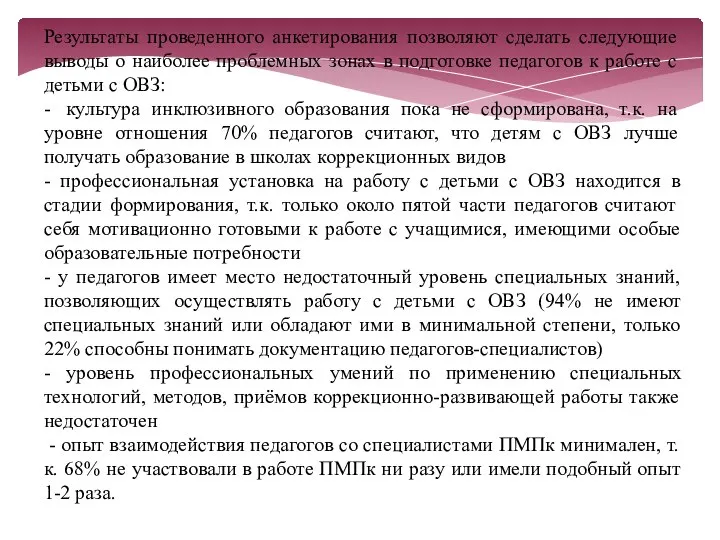 Результаты проведенного анкетирования позволяют сделать следующие выводы о наиболее проблемных зонах в подготовке педагогов к работе с детьми с ОВЗ:
- культура инклюзивного образования пока не сформирована, т.к. на уровне отношения 70% педагогов считают, что детям с ОВЗ лучше получать образование в школах коррекционных видов
- профессиональная установка на работу с детьми с ОВЗ находится в стадии формирования, т.к. только около пятой части педагогов считают себя мотивационно готовыми к работе с учащимися, имеющими особые образовательные потребности
- у педагогов имеет место недостаточный уровень специальных знаний, позволяющих осуществлять работу с детьми с ОВЗ (94% не имеют специальных знаний или обладают ими в минимальной степени, только 22% способны понимать документацию педагогов-специалистов)
- уровень профессиональных умений по применению специальных технологий, методов, приёмов коррекционно-развивающей работы также недостаточен
- опыт взаимодействия педагогов со специалистами ПМПк минимален, т. к. 68% не участвовали в работе ПМПк ни разу или имели подобный опыт 1-2 раза.